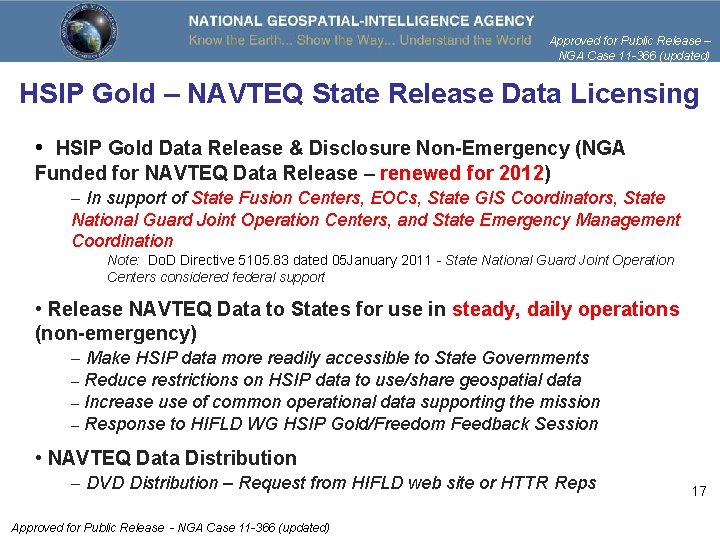 NATIONAL GEOSPATIAL-INTELLIGENCE AGENCY
Know the Earth... Show the Way... Understand the World

Approved for Public Release – NGA Case 11-366 (updated)

HSIP Gold – NAVTEQ State Release Data Licensing

• HSIP Gold Data Release & Disclosure Non-Emergency (NGA Funded for NAVTEQ Data Release – renewed for 2012)

– In support of State Fusion Centers, EOCs, State GIS Coordinators, State National Guard Joint Operation Centers, and State Emergency Management Coordination

Note: DoD Directive 5105.83 dated 05January 2011 - State National Guard Joint Operation Centers considered federal support

• Release NAVTEQ Data to States for use in steady, daily operations (non-emergency)

– Make HSIP data more readily accessible to State Governments
– Reduce restrictions on HSIP data to use/share geospatial data
– Increase use of common operational data supporting the mission
– Response to HIFLD WG HSIP Gold/Freedom Feedback Session

• NAVTEQ Data Distribution

– DVD Distribution – Request from HIFLD web site or HTTR Reps

17

Approved for Public Release - NGA Case 11-366 (updated)